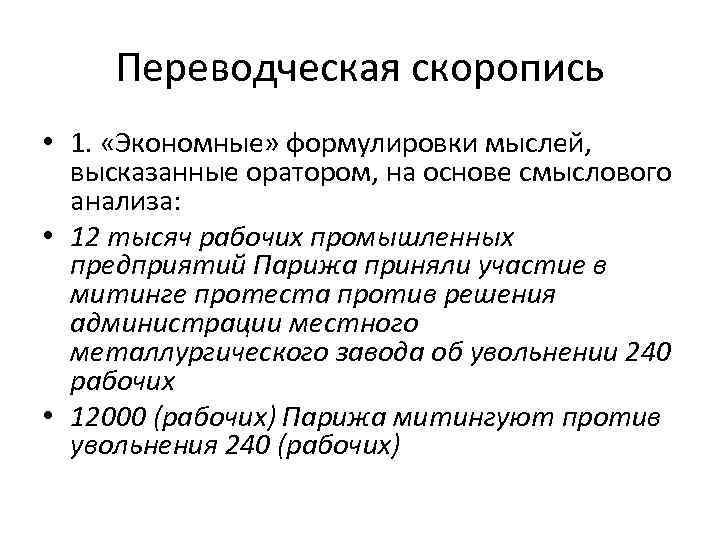 Переводческая скоропись

• 1. «Экономные» формулировки мыслей, высказанные оратором, на основе смыслового анализа:
• 12 тысяч рабочих промышленных предприятий Парижа приняли участие в митинге протеста против решения администрации местного металлургического завода об увольнении 240 рабочих
• 12000 (рабочих) Парижа митингуют против увольнения 240 (рабочих)